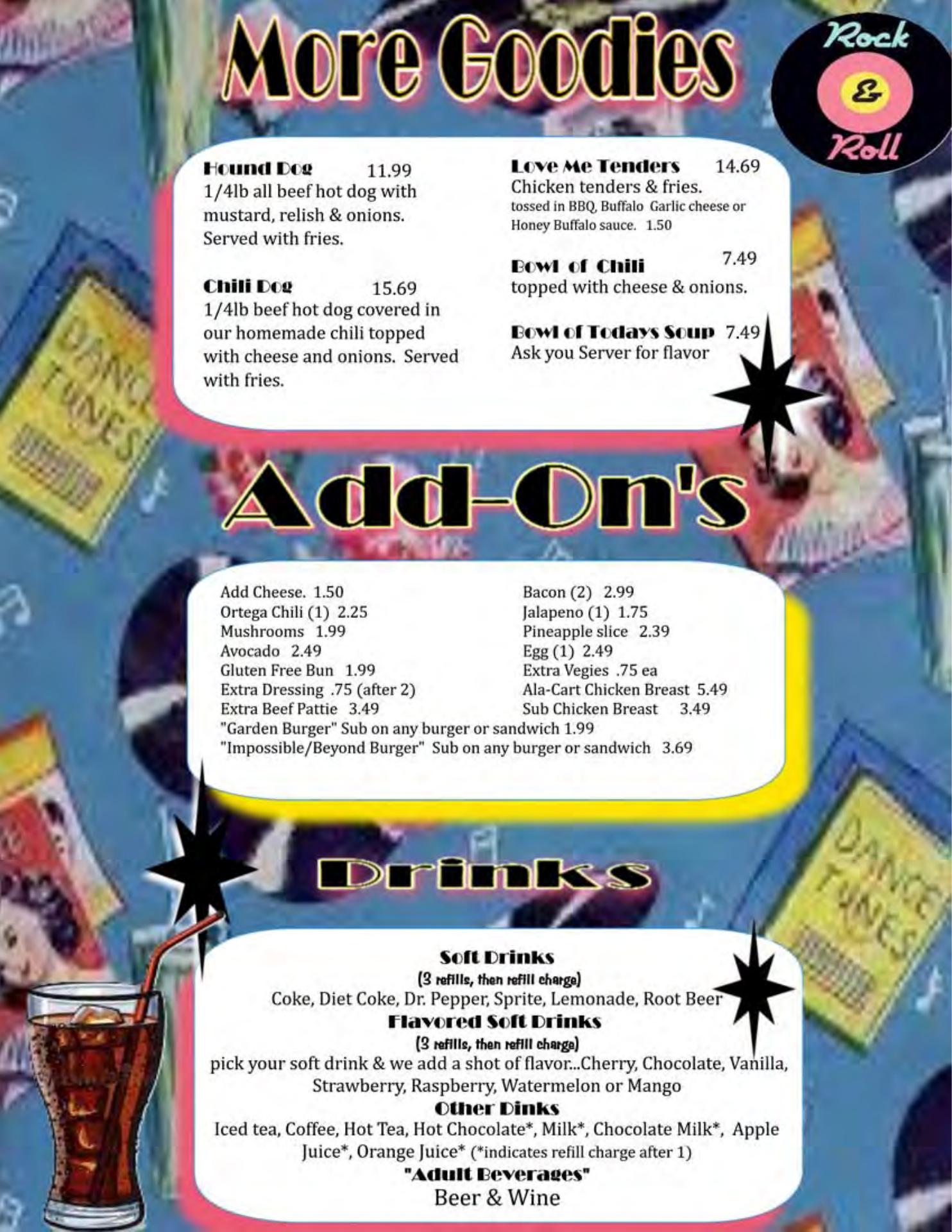 More Goodies

Rock
&
Roll

Hound Dog 11.99
1/4lb all beef hot dog with mustard, relish & onions. Served with fries.

Chili Dog 15.69
1/4lb beef hot dog covered in our homemade chili topped with cheese and onions. Served with fries.

Love Me Tenders 14.69
Chicken tenders & fries.
tossed in BBQ, Buffalo Garlic cheese or Honey Buffalo sauce. 1.50

Bowl of Chili 7.49
topped with cheese & onions.

Bowl of Todays Soup 7.49
Ask you Server for flavor

Add-On's

Add Cheese. 1.50
Ortega Chili (1) 2.25
Mushrooms 1.99
Avocado 2.49
Gluten Free Bun 1.99
Extra Dressing .75 (after 2)
Extra Beef Pattie 3.49

Bacon (2) 2.99
Jalapeno (1) 1.75
Pineapple slice 2.39
Egg (1) 2.49
Extra Vegies .75 ea
Ala-Cart Chicken Breast 5.49
Sub Chicken Breast 3.49

"Garden Burger" Sub on any burger or sandwich 1.99
"Impossible/Beyond Burger" Sub on any burger or sandwich 3.69

Drinks

Soft Drinks
(3 refills, then refill charge)
Coke, Diet Coke, Dr. Pepper, Sprite, Lemonade, Root Beer

Flavored Soft Drinks
(3 refills, then refill charge)
pick your soft drink & we add a shot of flavor...Cherry, Chocolate, Vanilla, Strawberry, Raspberry, Watermelon or Mango

Other Dinks
Iced tea, Coffee, Hot Tea, Hot Chocolate*, Milk*, Chocolate Milk*, Apple Juice*, Orange Juice* (*indicates refill charge after 1)

"Adult Beverages"
Beer & Wine